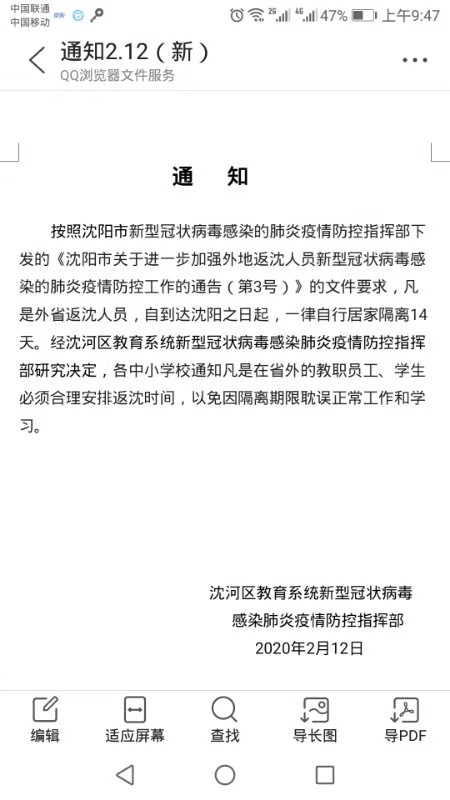 中国联通
中国移动

47% 上午9:47

通知2.12（新）
QQ浏览器文件服务

通　知

按照沈阳市新型冠状病毒感染的肺炎疫情防控指挥部下发的《沈阳市关于进一步加强外地返沈人员新型冠状病毒感染的肺炎疫情防控工作的通告（第3号）》的文件要求，凡是外省返沈人员，自到达沈阳之日起，一律自行居家隔离14天。经沈河区教育系统新型冠状病毒感染肺炎疫情防控指挥部研究决定，各中小学校通知凡是在省外的教职员工、学生必须合理安排返沈时间，以免因隔离期限耽误正常工作和学习。

沈河区教育系统新型冠状病毒
感染肺炎疫情防控指挥部
2020年2月12日

编辑
适应屏幕
查找
导长图
导PDF